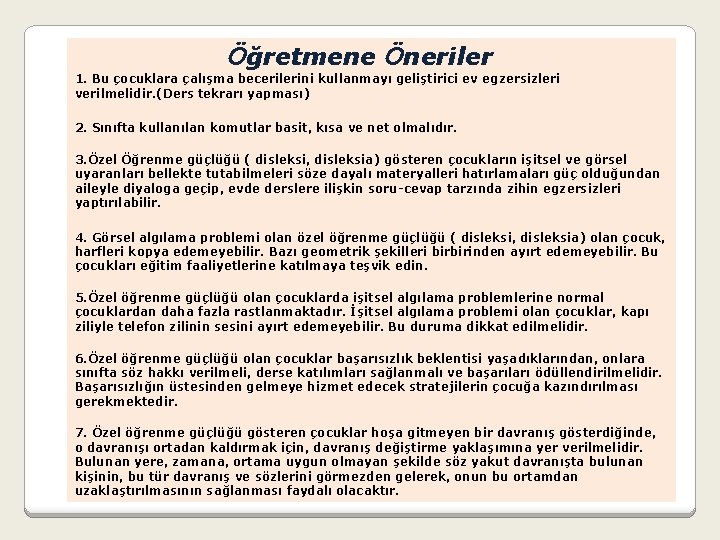 Öğretmene Öneriler

1. Bu çocuklara çalışma becerilerini kullanmayı geliştirici ev egzersizleri verilmelidir.(Ders tekrarı yapması)

2. Sınıfta kullanılan komutlar basit, kısa ve net olmalıdır.

3.Özel Öğrenme güçlüğü ( disleksi, disleksia) gösteren çocukların işitsel ve görsel uyaranları bellekte tutabilmeleri söze dayalı materyalleri hatırlamaları güç olduğundan aileyle diyaloga geçip, evde derslere ilişkin soru-cevap tarzında zihin egzersizleri yaptırılabilir.

4. Görsel algılama problemi olan özel öğrenme güçlüğü ( disleksi, disleksia) olan çocuk, harfleri kopya edemeyebilir. Bazı geometrik şekilleri birbirinden ayırt edemeyebilir. Bu çocukları eğitim faaliyetlerine katılmaya teşvik edin.

5.Özel öğrenme güçlüğü olan çocuklarda işitsel algılama problemlerine normal çocuklardan daha fazla rastlanmaktadır. İşitsel algılama problemi olan çocuklar, kapı ziliyle telefon zilinin sesini ayırt edemeyebilir. Bu duruma dikkat edilmelidir.

6.Özel öğrenme güçlüğü olan çocuklar başarısızlık beklentisi yaşadıklarından, onlara sınıfta söz hakkı verilmeli, derse katılımları sağlanmalı ve başarıları ödüllendirilmelidir. Başarısızlığın üstesinden gelmeye hizmet edecek stratejilerin çocuğa kazındırılması gerekmektedir.

7. Özel öğrenme güçlüğü gösteren çocuklar hoşa gitmeyen bir davranış gösterdiğinde, o davranışı ortadan kaldırmak için, davranış değiştirme yaklaşımına yer verilmelidir. Bulunan yere, zamana, ortama uygun olmayan şekilde söz yakut davranışta bulunan kişinin, bu tür davranış ve sözlerini görmezden gelerek, onun bu ortamdan uzaklaştırılmasının sağlanması faydalı olacaktır.